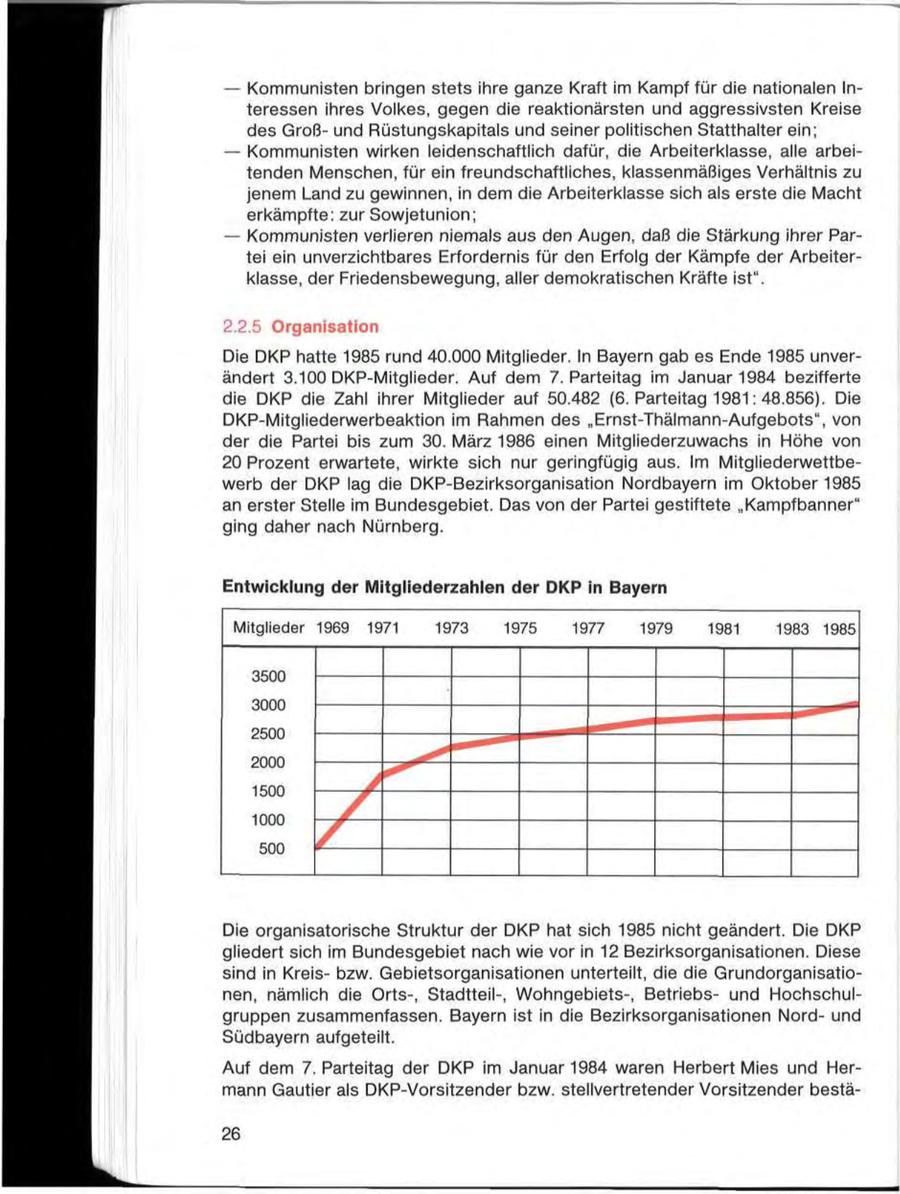 — Kommunisten bringen stets ihre ganze Kraft im Kampf für die nationalen Interessen ihres Volkes, gegen die reaktionärsten und aggressivsten Kreise des Groß- und Rüstungskapitals und seiner politischen Statthalter ein;

— Kommunisten wirken leidenschaftlich dafür, die Arbeiterklasse, alle arbeitenden Menschen, für ein freundschaftliches, klassenmäßiges Verhältnis zu jenem Land zu gewinnen, in dem die Arbeiterklasse sich als erste die Macht erkämpfte: zur Sowjetunion;

— Kommunisten verlieren niemals aus den Augen, daß die Stärkung ihrer Partei ein unverzichtbares Erfordernis für den Erfolg der Kämpfe der Arbeiterklasse, der Friedensbewegung, aller demokratischen Kräfte ist".

2.2.5 Organisation

Die DKP hatte 1985 rund 40.000 Mitglieder. In Bayern gab es Ende 1985 unverändert 3.100 DKP-Mitglieder. Auf dem 7. Parteitag im Januar 1984 bezifferte die DKP die Zahl ihrer Mitglieder auf 50.482 (6. Parteitag 1981: 48.856). Die DKP-Mitgliederwerbeaktion im Rahmen des „Ernst-Thälmann-Aufgebots", von der die Partei bis zum 30. März 1986 einen Mitgliederzuwachs in Höhe von 20 Prozent erwartete, wirkte sich nur geringfügig aus. Im Mitgliederwettbewerb der DKP lag die DKP-Bezirksorganisation Nordbayern im Oktober 1985 an erster Stelle im Bundesgebiet. Das von der Partei gestiftete „Kampfbanner" ging daher nach Nürnberg.

Entwicklung der Mitgliederzahlen der DKP in Bayern

Mitglieder 1969 1971 1973 1975 1977 1979 1981 1983 1985

3500
3000
2500
2000
1500
1000
500

Die organisatorische Struktur der DKP hat sich 1985 nicht geändert. Die DKP gliedert sich im Bundesgebiet nach wie vor in 12 Bezirksorganisationen. Diese sind in Kreis- bzw. Gebietsorganisationen unterteilt, die die Grundorganisationen, nämlich die Orts-, Stadtteil-, Wohngebiets-, Betriebs- und Hochschulgruppen zusammenfassen. Bayern ist in die Bezirksorganisationen Nord- und Südbayern aufgeteilt.

Auf dem 7. Parteitag der DKP im Januar 1984 waren Herbert Mies und Hermann Gautier als DKP-Vorsitzender bzw. stellvertretender Vorsitzender bestä-

26